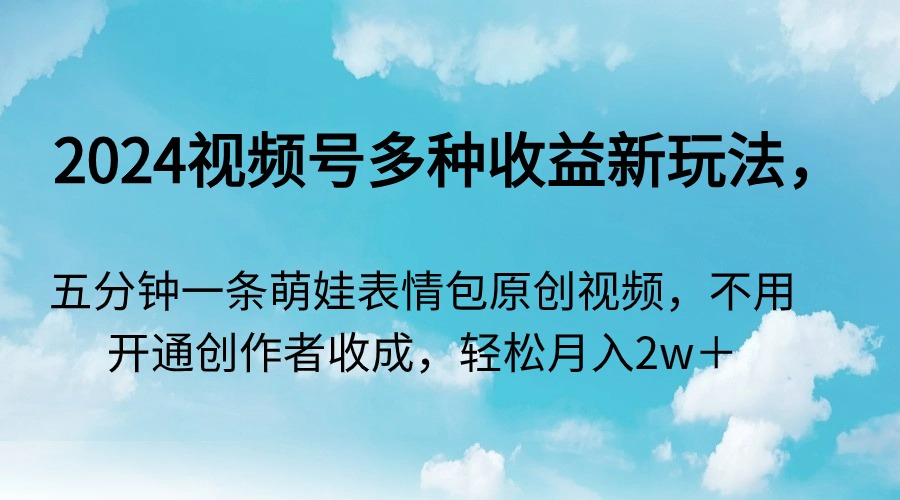 2024视频号多种收益新玩法，

五分钟一条萌娃表情包原创视频，不用开通创作者收成，轻松月入2w＋